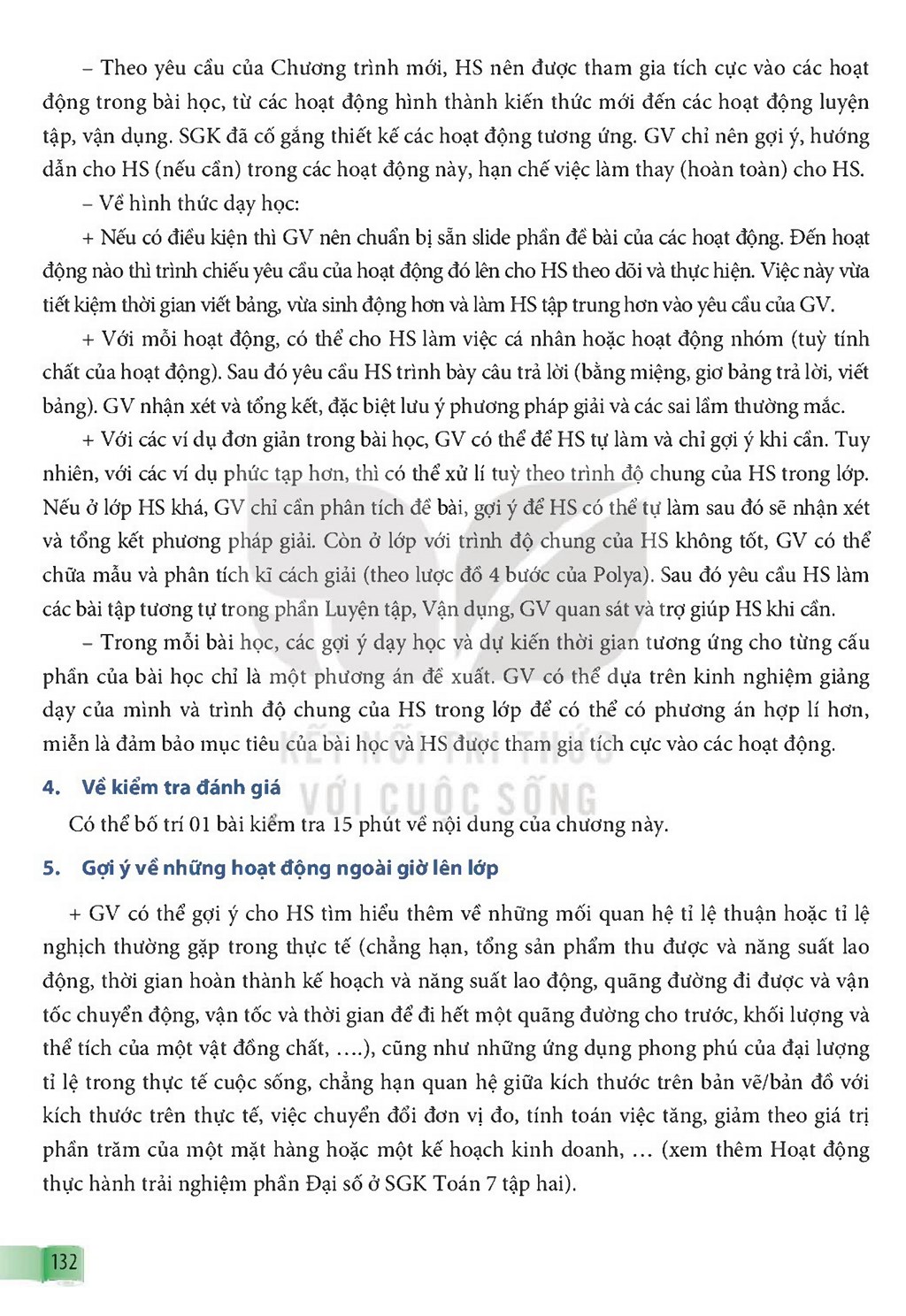 – Theo yêu cầu của Chương trình mới, HS nên được tham gia tích cực vào các hoạt động trong bài học, từ các hoạt động hình thành kiến thức mới đến các hoạt động luyện tập, vận dụng. SGK đã cố gắng thiết kế các hoạt động tương ứng. GV chỉ nên gợi ý, hướng dẫn cho HS (nếu cần) trong các hoạt động này, hạn chế việc làm thay (hoàn toàn) cho HS.

– Về hình thức dạy học:

+ Nếu có điều kiện thì GV nên chuẩn bị sẵn slide phần đề bài của các hoạt động. Đến hoạt động nào thì trình chiếu yêu cầu của hoạt động đó lên cho HS theo dõi và thực hiện. Việc này vừa tiết kiệm thời gian viết bảng, vừa sinh động hơn và làm HS tập trung hơn vào yêu cầu của GV.

+ Với mỗi hoạt động, có thể cho HS làm việc cá nhân hoặc hoạt động nhóm (tuỳ tính chất của hoạt động). Sau đó yêu cầu HS trình bày câu trả lời (bằng miệng, giơ bảng trả lời, viết bảng). GV nhận xét và tổng kết, đặc biệt lưu ý phương pháp giải và các sai lầm thường mắc.

+ Với các ví dụ đơn giản trong bài học, GV có thể để HS tự làm và chỉ gợi ý khi cần. Tuy nhiên, với các ví dụ phức tạp hơn, thì có thể xử lí tuỳ theo trình độ chung của HS trong lớp. Nếu ở lớp HS khá, GV chỉ cần phân tích đề bài, gợi ý để HS có thể tự làm sau đó sẽ nhận xét và tổng kết phương pháp giải. Còn ở lớp với trình độ chung của HS không tốt, GV có thể chữa mẫu và phân tích kĩ cách giải (theo lược đồ 4 bước của Polya). Sau đó yêu cầu HS làm các bài tập tương tự trong phần Luyện tập, Vận dụng, GV quan sát và trợ giúp HS khi cần.

– Trong mỗi bài học, các gợi ý dạy học và dự kiến thời gian tương ứng cho từng cấu phần của bài học chỉ là một phương án đề xuất. GV có thể dựa trên kinh nghiệm giảng dạy của mình và trình độ chung của HS trong lớp để có thể có phương án hợp lí hơn, miễn là đảm bảo mục tiêu của bài học và HS được tham gia tích cực vào các hoạt động.

4. Về kiểm tra đánh giá

Có thể bố trí 01 bài kiểm tra 15 phút về nội dung của chương này.

5. Gợi ý về những hoạt động ngoài giờ lên lớp

+ GV có thể gợi ý cho HS tìm hiểu thêm về những mối quan hệ tỉ lệ thuận hoặc tỉ lệ nghịch thường gặp trong thực tế (chẳng hạn, tổng sản phẩm thu được và năng suất lao động, thời gian hoàn thành kế hoạch và năng suất lao động, quãng đường đi được và vận tốc chuyển động, vận tốc và thời gian để đi hết một quãng đường cho trước, khối lượng và thể tích của một vật đồng chất, ....), cũng như những ứng dụng phong phú của đại lượng tỉ lệ trong thực tế cuộc sống, chẳng hạn quan hệ giữa kích thước trên bản vẽ/bản đồ với kích thước trên thực tế, việc chuyển đổi đơn vị đo, tính toán việc tăng, giảm theo giá trị phần trăm của một mặt hàng hoặc một kế hoạch kinh doanh, ... (xem thêm Hoạt động thực hành trải nghiệm phần Đại số ở SGK Toán 7 tập hai).

132

KẾT NỐI TRI THỨC VỚI CUỘC SỐNG